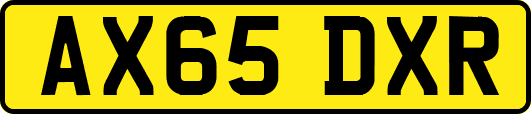 AX65 DXR